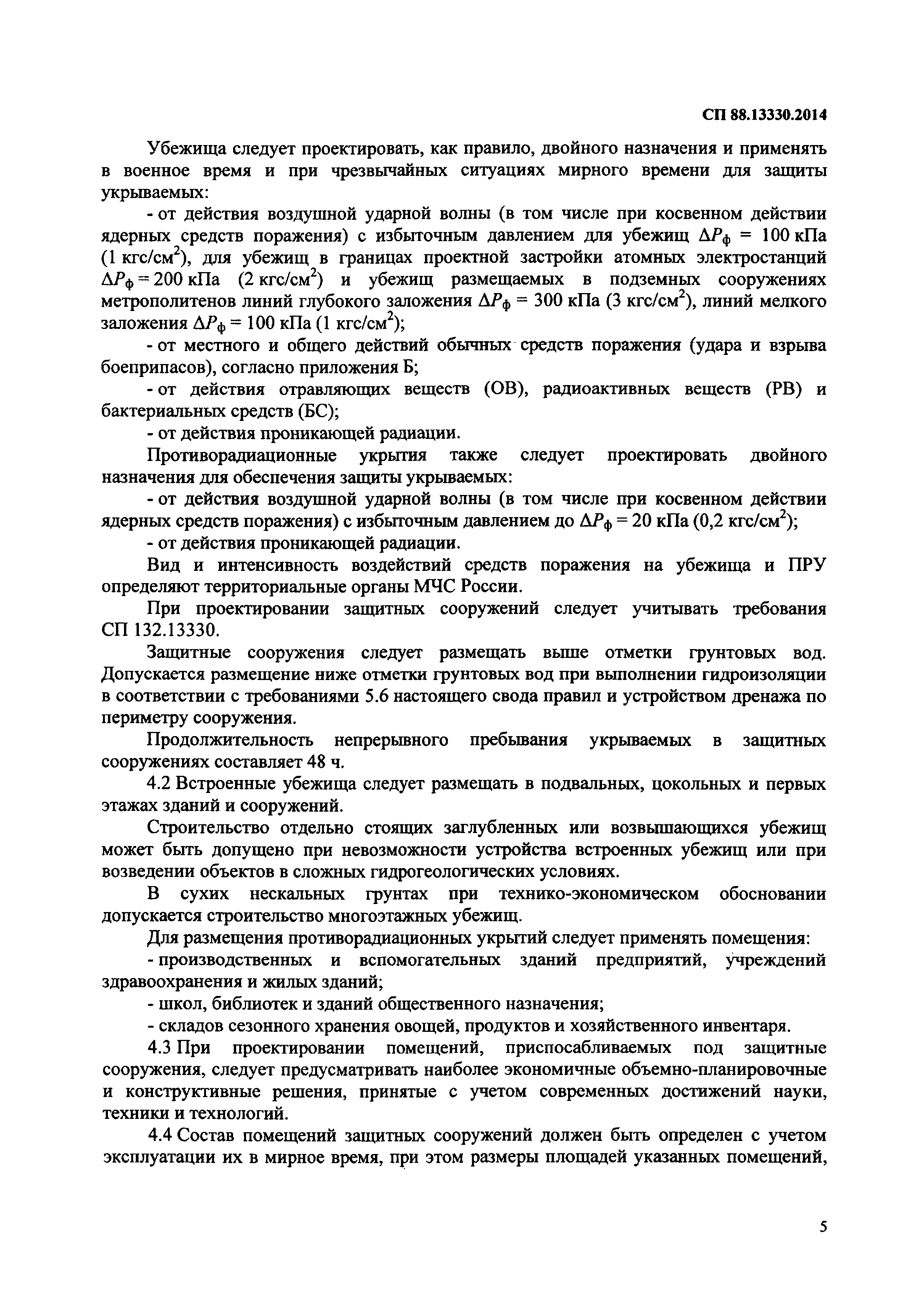 СП 88.13330.2014

Убежища следует проектировать, как правило, двойного назначения и применять в военное время и при чрезвычайных ситуациях мирного времени для защиты укрываемых:

- от действия воздушной ударной волны (в том числе при косвенном действии ядерных средств поражения) с избыточным давлением для убежищ $\Delta P_ф$ = 100 кПа (1 кгс/см$^2$), для убежищ в границах проектной застройки атомных электростанций $\Delta P_ф$ = 200 кПа (2 кгс/см$^2$) и убежищ размещаемых в подземных сооружениях метрополитенов линий глубокого заложения $\Delta P_ф$ = 300 кПа (3 кгс/см$^2$), линий мелкого заложения $\Delta P_ф$ = 100 кПа (1 кгс/см$^2$);

- от местного и общего действий обычных средств поражения (удара и взрыва боеприпасов), согласно приложения Б;

- от действия отравляющих веществ (ОВ), радиоактивных веществ (РВ) и бактериальных средств (БС);

- от действия проникающей радиации.

Противорадиационные укрытия также следует проектировать двойного назначения для обеспечения защиты укрываемых:

- от действия воздушной ударной волны (в том числе при косвенном действии ядерных средств поражения) с избыточным давлением до $\Delta P_ф$ = 20 кПа (0,2 кгс/см$^2$);

- от действия проникающей радиации.

Вид и интенсивность воздействий средств поражения на убежища и ПРУ определяют территориальные органы МЧС России.

При проектировании защитных сооружений следует учитывать требования СП 132.13330.

Защитные сооружения следует размещать выше отметки грунтовых вод. Допускается размещение ниже отметки грунтовых вод при выполнении гидроизоляции в соответствии с требованиями 5.6 настоящего свода правил и устройством дренажа по периметру сооружения.

Продолжительность непрерывного пребывания укрываемых в защитных сооружениях составляет 48 ч.

4.2 Встроенные убежища следует размещать в подвальных, цокольных и первых этажах зданий и сооружений.

Строительство отдельно стоящих заглубленных или возвышающихся убежищ может быть допущено при невозможности устройства встроенных убежищ или при возведении объектов в сложных гидрогеологических условиях.

В сухих нескальных грунтах при технико-экономическом обосновании допускается строительство многоэтажных убежищ.

Для размещения противорадиационных укрытий следует применять помещения:

- производственных и вспомогательных зданий предприятий, учреждений здравоохранения и жилых зданий;

- школ, библиотек и зданий общественного назначения;

- складов сезонного хранения овощей, продуктов и хозяйственного инвентаря.

4.3 При проектировании помещений, приспосабливаемых под защитные сооружения, следует предусматривать наиболее экономичные объемно-планировочные и конструктивные решения, принятые с учетом современных достижений науки, техники и технологий.

4.4 Состав помещений защитных сооружений должен быть определен с учетом эксплуатации их в мирное время, при этом размеры площадей указанных помещений,

5